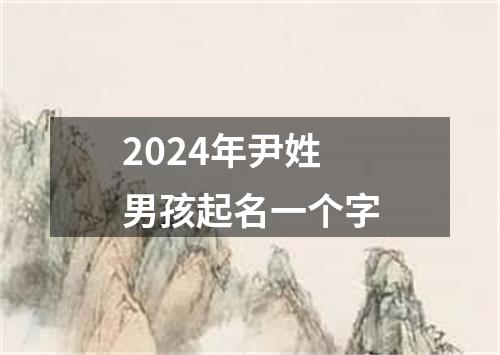 2024年尹姓
男孩起名一个字